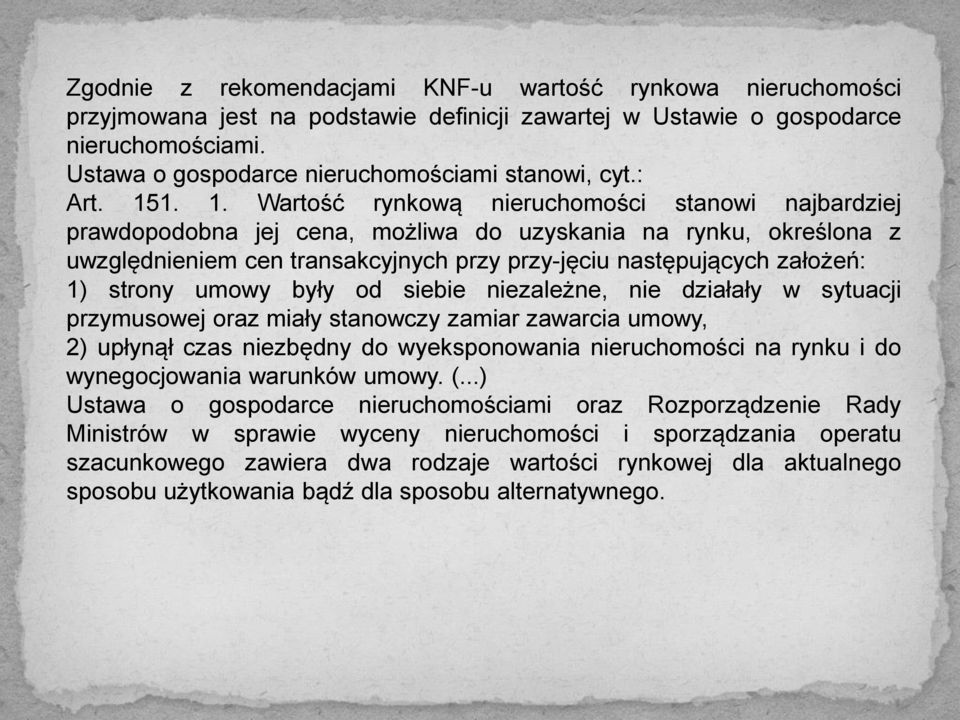 Zgodnie z rekomendacjami KNF-u wartość rynkowa nieruchomości przyjmowana jest na podstawie definicji zawartej w Ustawie o gospodarce nieruchomościami.
Ustawa o gospodarce nieruchomościami stanowi, cyt.:
Art. 151. 1. Wartość rynkową nieruchomości stanowi najbardziej prawdopodobna jej cena, możliwa do uzyskania na rynku, określona z uwzględnieniem cen transakcyjnych przy przy-jęciu następujących założeń:
1) strony umowy były od siebie niezależne, nie działały w sytuacji przymusowej oraz miały stanowczy zamiar zawarcia umowy,
2) upłynął czas niezbędny do wyeksponowania nieruchomości na rynku i do wynegocjowania warunków umowy. (...)
Ustawa o gospodarce nieruchomościami oraz Rozporządzenie Rady Ministrów w sprawie wyceny nieruchomości i sporządzania operatu szacunkowego zawiera dwa rodzaje wartości rynkowej dla aktualnego sposobu użytkowania bądź dla sposobu alternatywnego.